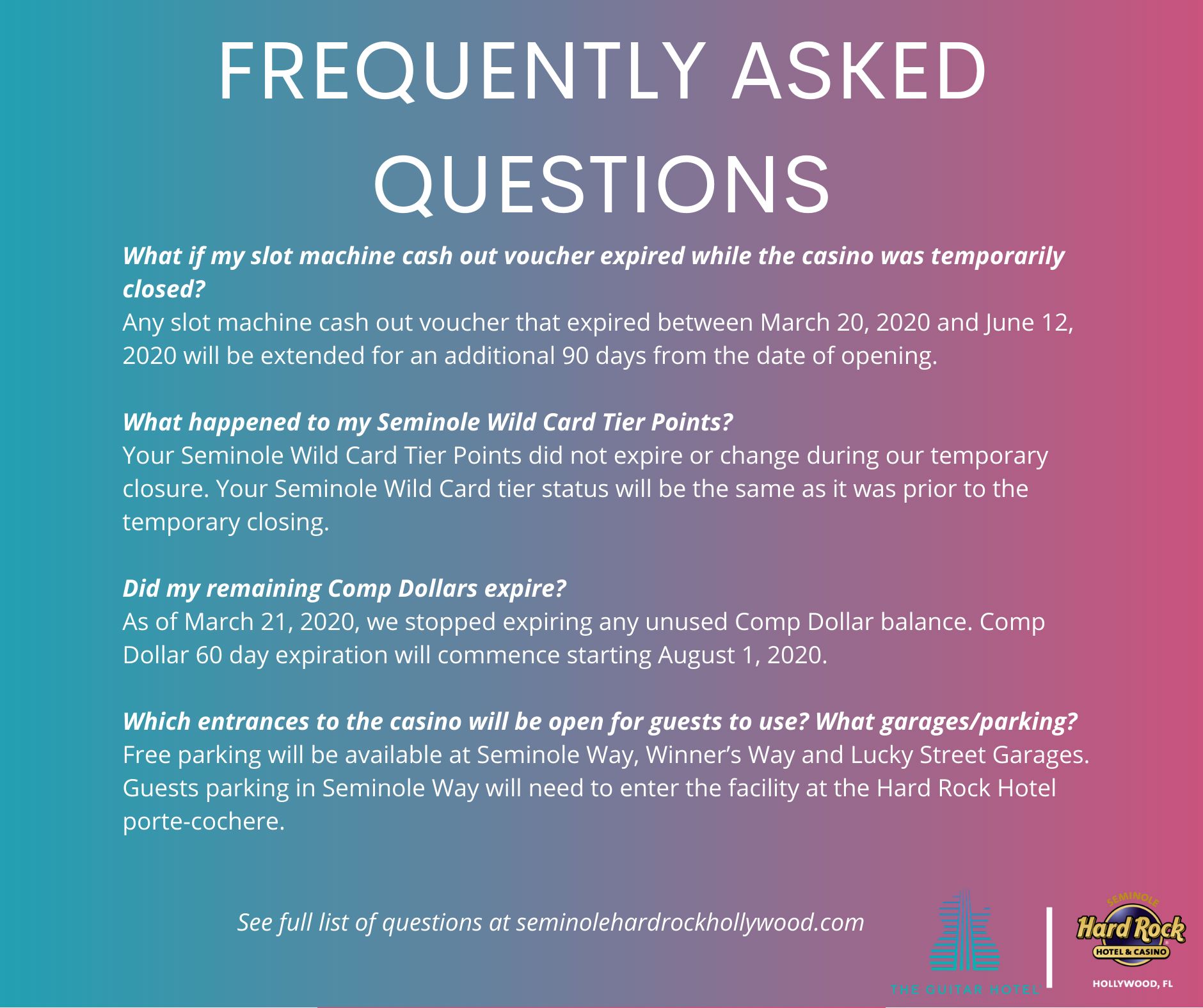 FREQUENTLY ASKED QUESTIONS

What if my slot machine cash out voucher expired while the casino was temporarily closed?
Any slot machine cash out voucher that expired between March 20, 2020 and June 12, 2020 will be extended for an additional 90 days from the date of opening.

What happened to my Seminole Wild Card Tier Points?
Your Seminole Wild Card Tier Points did not expire or change during our temporary closure. Your Seminole Wild Card tier status will be the same as it was prior to the temporary closing.

Did my remaining Comp Dollars expire?
As of March 21, 2020, we stopped expiring any unused Comp Dollar balance. Comp Dollar 60 day expiration will commence starting August 1, 2020.

Which entrances to the casino will be open for guests to use? What garages/parking?
Free parking will be available at Seminole Way, Winner's Way and Lucky Street Garages. Guests parking in Seminole Way will need to enter the facility at the Hard Rock Hotel porte-cochere.

See full list of questions at seminolehardrockhollywood.com

THE GUITAR HOTEL

SEMINOLE
Hard Rock
HOTEL & CASINO
HOLLYWOOD, FL